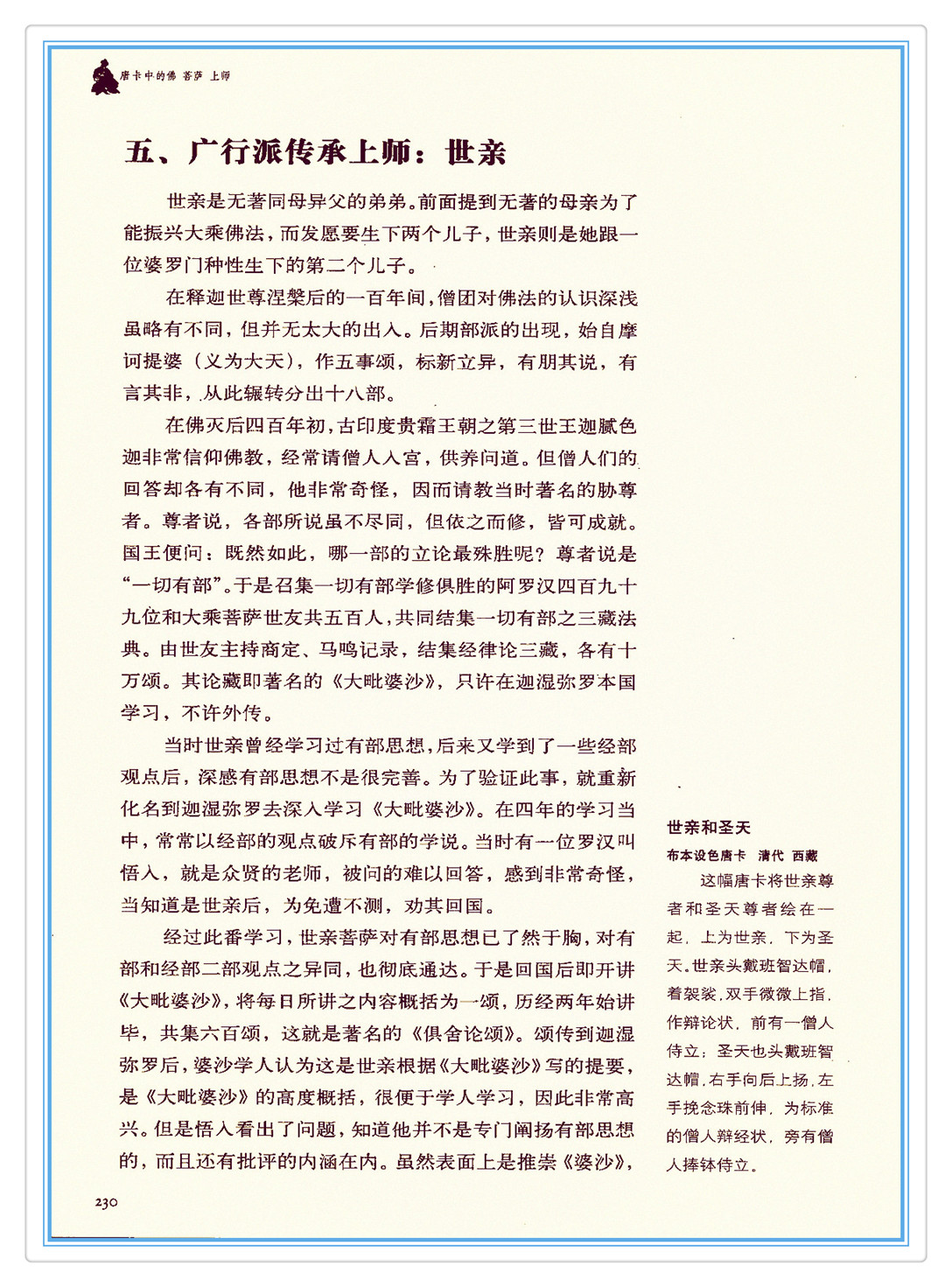 唐卡中的佛 菩萨 上师

五、广行派传承上师：世亲

世亲是无著同母异父的弟弟。前面提到无著的母亲为了能振兴大乘佛法，而发愿要生下两个儿子，世亲则是她跟一位婆罗门种性生下的第二个儿子。

在释迦世尊涅槃后的一百年间，僧团对佛法的认识深浅虽略有不同，但并无太大的出入。后期部派的出现，始自摩诃提婆（义为大天），作五事颂，标新立异，有朋其说，有言其非，从此辗转分出十八部。

在佛灭后四百年初，古印度贵霜王朝之第三世王迦腻色迦非常信仰佛教，经常请僧人入宫，供养问道。但僧人们的回答却各有不同，他非常奇怪，因而请教当时著名的胁尊者。尊者说，各部所说虽不尽同，但依之而修，皆可成就。国王便问：既然如此，哪一部的立论最殊胜呢？尊者说是“一切有部”。于是召集一切有部学修俱胜的阿罗汉四百九十九位和大乘菩萨世友共五百人，共同结集一切有部之三藏法典。由世友主持商定、马鸣记录，结集经律论三藏，各有十万颂。其论藏即著名的《大毗婆沙》，只许在迦湿弥罗本国学习，不许外传。

当时世亲曾经学习过有部思想，后来又学到了一些经部观点后，深感有部思想不是很完善。为了验证此事，就重新化名到迦湿弥罗去深入学习《大毗婆沙》。在四年的学习当中，常常以经部的观点破斥有部的学说。当时有一位罗汉叫悟入，就是众贤的老师，被问的难以回答，感到非常奇怪，当知道是世亲后，为免遭不测，劝其回国。

经过此番学习，世亲菩萨对有部思想已了然于胸，对有部和经部二部观点之异同，也彻底通达。于是回国后即开讲《大毗婆沙》，将每日所讲之内容概括为一颂，历经两年始讲毕，共集六百颂，这就是著名的《俱舍论颂》。颂传到迦湿弥罗后，婆沙学人认为这是世亲根据《大毗婆沙》写的提要，是《大毗婆沙》的高度概括，很便于学人学习，因此非常高兴。但是悟入看出了问题，知道他并不是专门阐扬有部思想的，而且还有批评的内涵在内。虽然表面上是推崇《婆沙》，

世亲和圣天
布本设色唐卡 清代 西藏
这幅唐卡将世亲尊者和圣天尊者绘在一起，上为世亲，下为圣天。世亲头戴班智达帽，着袈裟，双手微微上指，作辩论状，前有一僧人侍立；圣天也头戴班智达帽，右手向后上扬，左手挽念珠前伸，为标准的僧人辩经状，旁有僧人捧钵侍立。

230